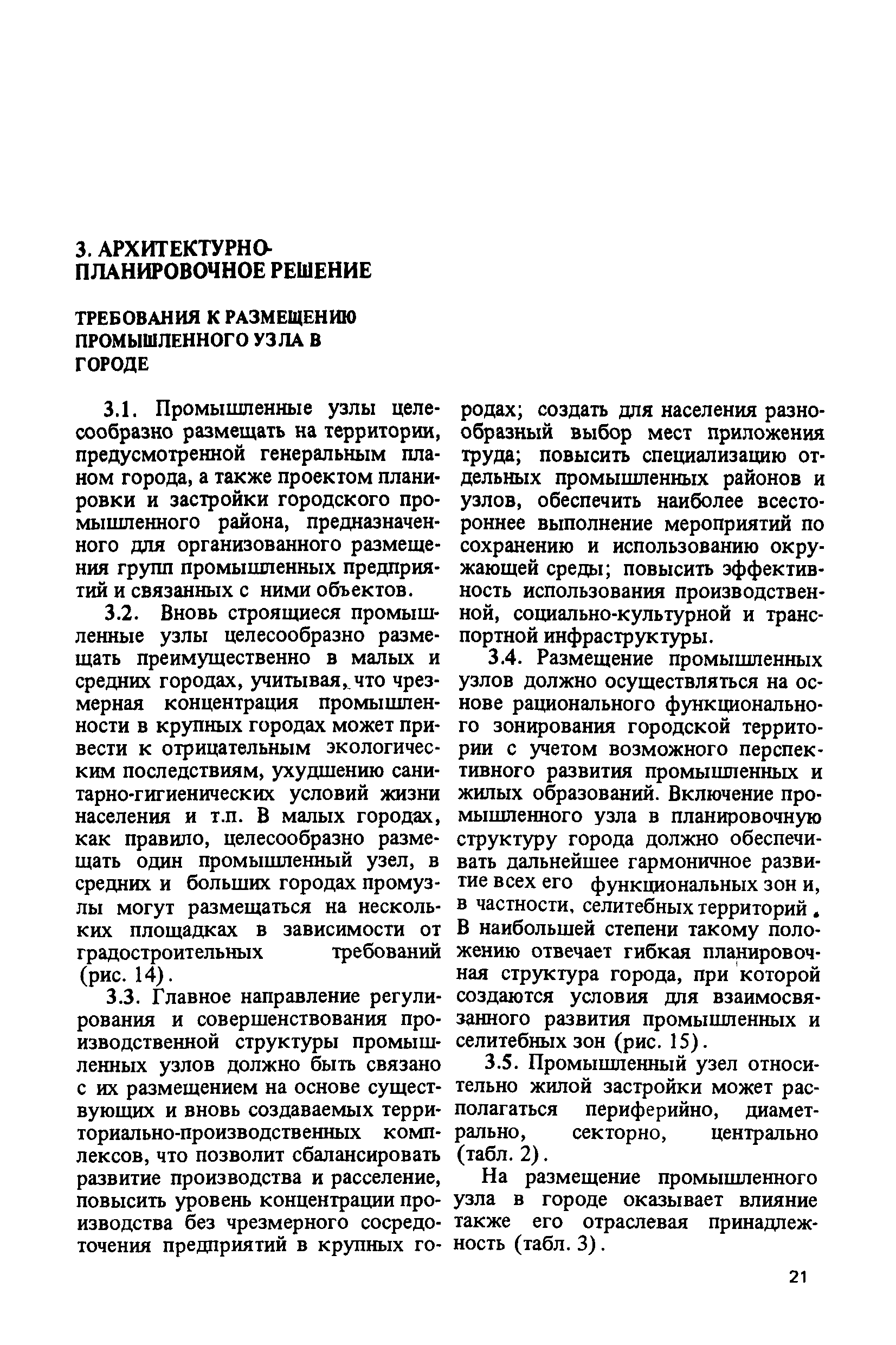 3. АРХИТЕКТУРНО-ПЛАНИРОВОЧНОЕ РЕШЕНИЕ

ТРЕБОВАНИЯ К РАЗМЕЩЕНИЮ ПРОМЫШЛЕННОГО УЗЛА В ГОРОДЕ

3.1. Промышленные узлы целесообразно размещать на территории, предусмотренной генеральным планом города, а также проектом планировки и застройки городского промышленного района, предназначенного для организованного размещения групп промышленных предприятий и связанных с ними объектов.

3.2. Вновь строящиеся промышленные узлы целесообразно размещать преимущественно в малых и средних городах, учитывая, что чрезмерная концентрация промышленности в крупных городах может привести к отрицательным экологическим последствиям, ухудшению санитарно-гигиенических условий жизни населения и т.п. В малых городах, как правило, целесообразно размещать один промышленный узел, в средних и больших городах промузлы могут размещаться на нескольких площадках в зависимости от градостроительных требований (рис. 14).

3.3. Главное направление регулирования и совершенствования производственной структуры промышленных узлов должно быть связано с их размещением на основе существующих и вновь создаваемых территориально-производственных комплексов, что позволит сбалансировать развитие производства и расселение, повысить уровень концентрации производства без чрезмерного сосредоточения предприятий в крупных городах; создать для населения разнообразный выбор мест приложения труда; повысить специализацию отдельных промышленных районов и узлов, обеспечить наиболее всестороннее выполнение мероприятий по сохранению и использованию окружающей среды; повысить эффективность использования производственной, социально-культурной и транспортной инфраструктуры.

3.4. Размещение промышленных узлов должно осуществляться на основе рационального функционального зонирования городской территории с учетом возможного перспективного развития промышленных и жилых образований. Включение промышленного узла в планировочную структуру города должно обеспечивать дальнейшее гармоничное развитие всех его функциональных зон и, в частности, селитебных территорий. В наибольшей степени такому положению отвечает гибкая планировочная структура города, при которой создаются условия для взаимосвязанного развития промышленных и селитебных зон (рис. 15).

3.5. Промышленный узел относительно жилой застройки может располагаться периферийно, диаметрально, секторно, центрально (табл. 2).

На размещение промышленного узла в городе оказывает влияние также его отраслевая принадлежность (табл. 3).

21